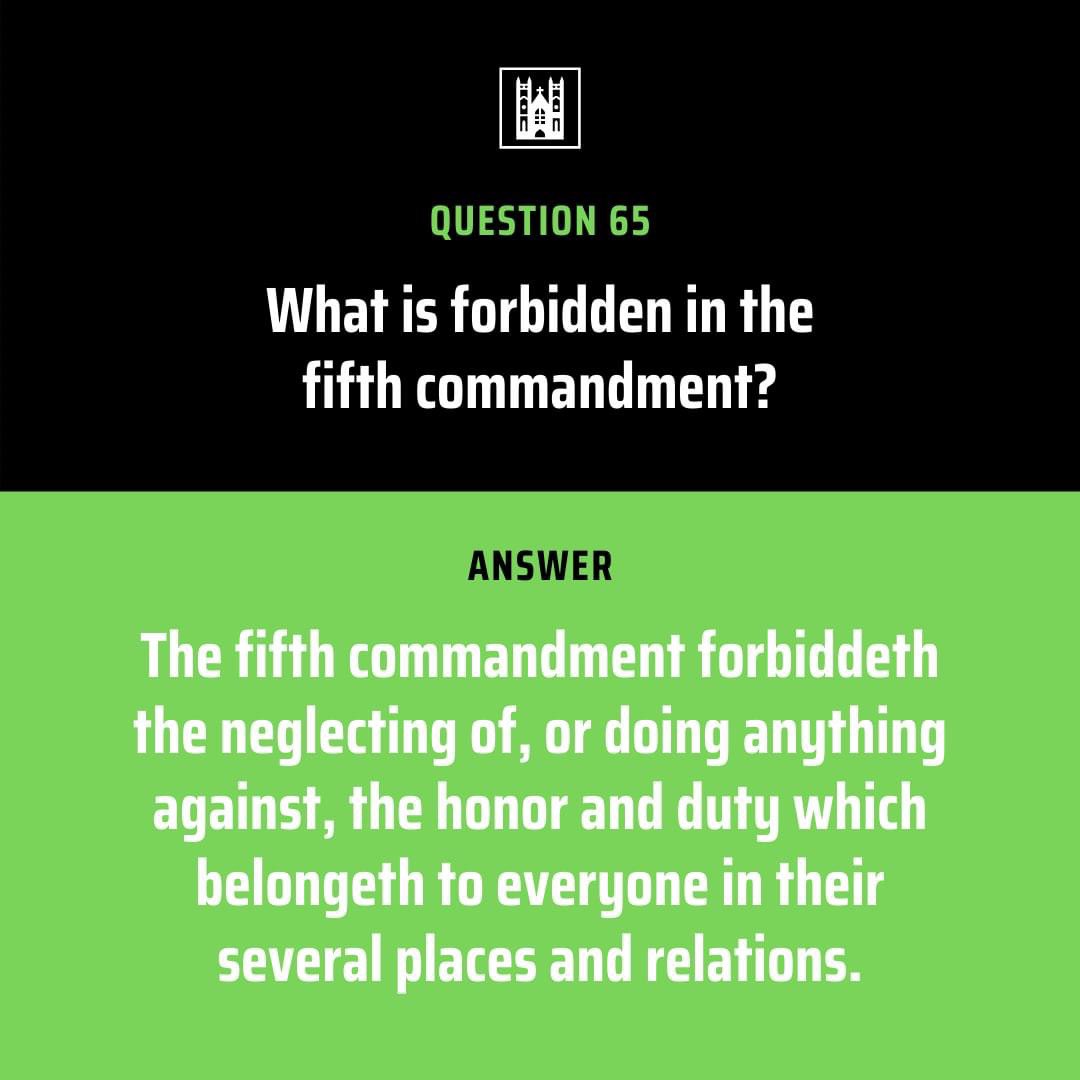 QUESTION 65

What is forbidden in the fifth commandment?

ANSWER

The fifth commandment forbiddeth the neglecting of, or doing anything against, the honor and duty which belongeth to everyone in their several places and relations.